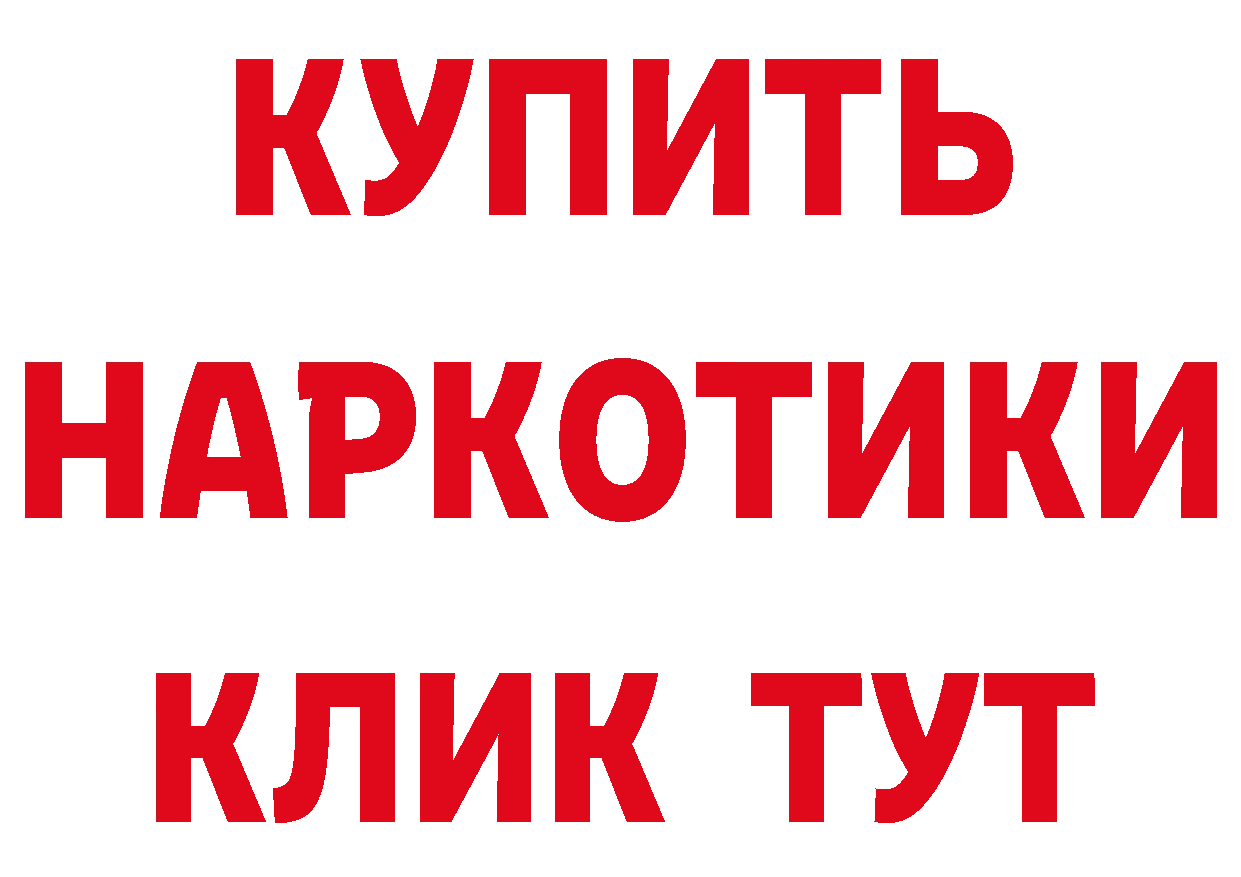 КУПИТЬ
НАРКОТИКИ
КЛИК ТУТ